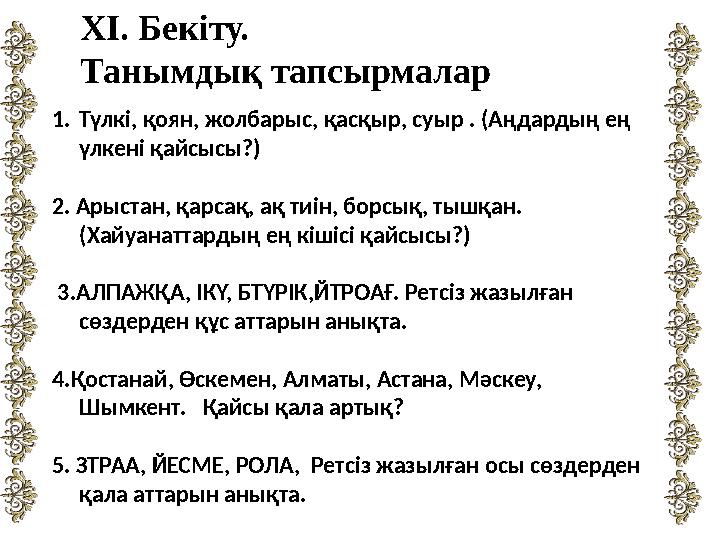 XI. Бекіту.
Танымдық тапсырмалар

1. Түлкі, қоян, жолбарыс, қасқыр, суыр . (Аңдардың ең үлкені қайсысы?)

2. Арыстан, қарсақ, ақ тиін, борсық, тышқан. (Хайуанаттардың ең кішісі қайсысы?)

3.АЛПАЖҚА, ІКҮ, БТҮРІК,ЙТРОАҒ. Ретсіз жазылған сөздерден құс аттарын анықта.

4.Қостанай, Өскемен, Алматы, Астана, Мәскеу, Шымкент. Қайсы қала артық?

5. ЗТРАА, ЙЕСМЕ, РОЛА, Ретсіз жазылған осы сөздерден қала аттарын анықта.